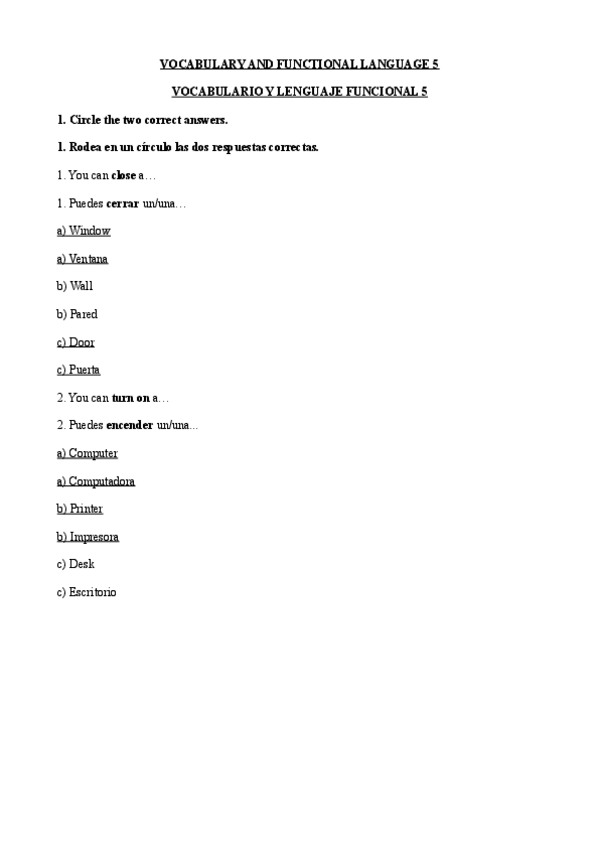 VOCABULARY AND FUNCTIONAL LANGUAGE 5

VOCABULARIO Y LENGUAJE FUNCIONAL 5

1. Circle the two correct answers.

1. Rodea en un círculo las dos respuestas correctas.

1. You can close a…

1. Puedes cerrar un/una…

a) Window

a) Ventana

b) Wall

b) Pared

c) Door

c) Puerta

2. You can turn on a…

2. Puedes encender un/una...

a) Computer

a) Computadora

b) Printer

b) Impresora

c) Desk

c) Escritorio